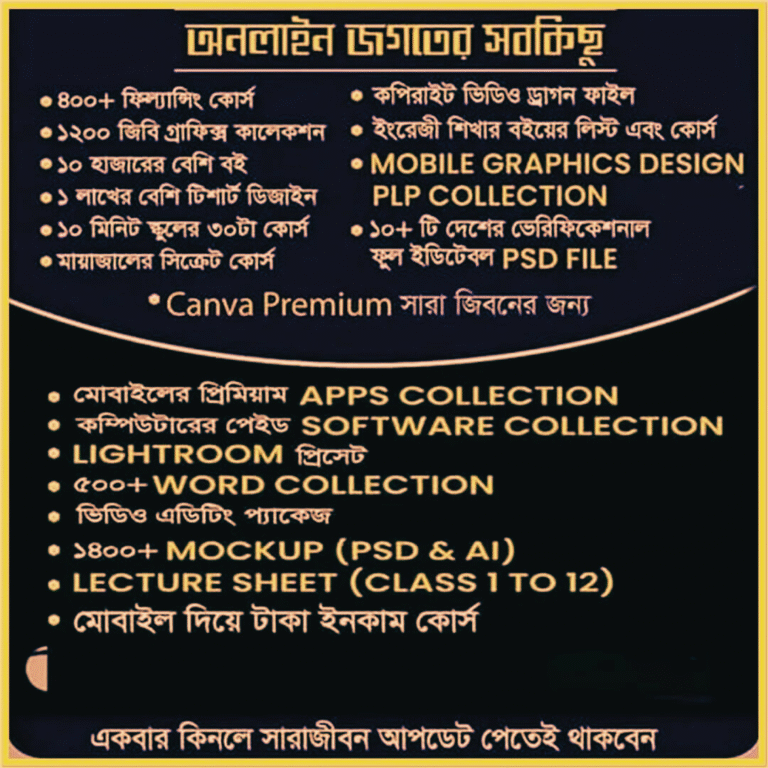 অনলাইন জগতের সবকিছু

• ৪০০+ ফিল্যান্সিং কোর্স
• ১২০০ জিবি গ্রাফিক্স কালেকশন
• ১০ হাজারের বেশি বই
• ১ লাখের বেশি টিশার্ট ডিজাইন
• ১০ মিনিট স্কুলের ৩০টা কোর্স
• মায়াজালের সিক্রেট কোর্স

• কপিরাইট ভিডিও ড্রাগন ফাইল
• ইংরেজী শিখার বইয়ের লিস্ট এবং কোর্স
• MOBILE GRAPHICS DESIGN PLP COLLECTION
• ১০+ টি দেশের ভেরিফিকেশনাল ফুল ইডিটেবল PSD FILE

• Canva Premium সারা জিবনের জন্য

• মোবাইলের প্রিমিয়াম APPS COLLECTION
• কম্পিউটারের পেইড SOFTWARE COLLECTION
• LIGHTROOM প্রিসেট
• ৫০০+ WORD COLLECTION
• ভিডিও এডিটিং প্যাকেজ
• ১৪০০+ MOCKUP (PSD & AI)
• LECTURE SHEET (CLASS 1 TO 12)
• মোবাইল দিয়ে টাকা ইনকাম কোর্স

একবার কিনলে সারাজীবন আপডেট পেতেই থাকবেন